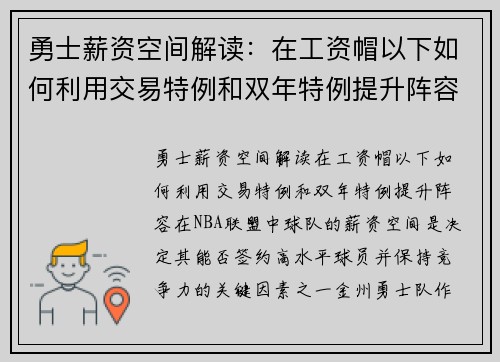 勇士薪资空间解读：在工资帽以下如何利用交易特例和双年特例提升阵容

勇士薪资空间解读在工资帽以下如何利用交易特例和双年特例提升阵容在NBA联盟中球队的薪资空间是决定其能否签约高水平球员并保持竞争力的关键因素之一金州勇士队作